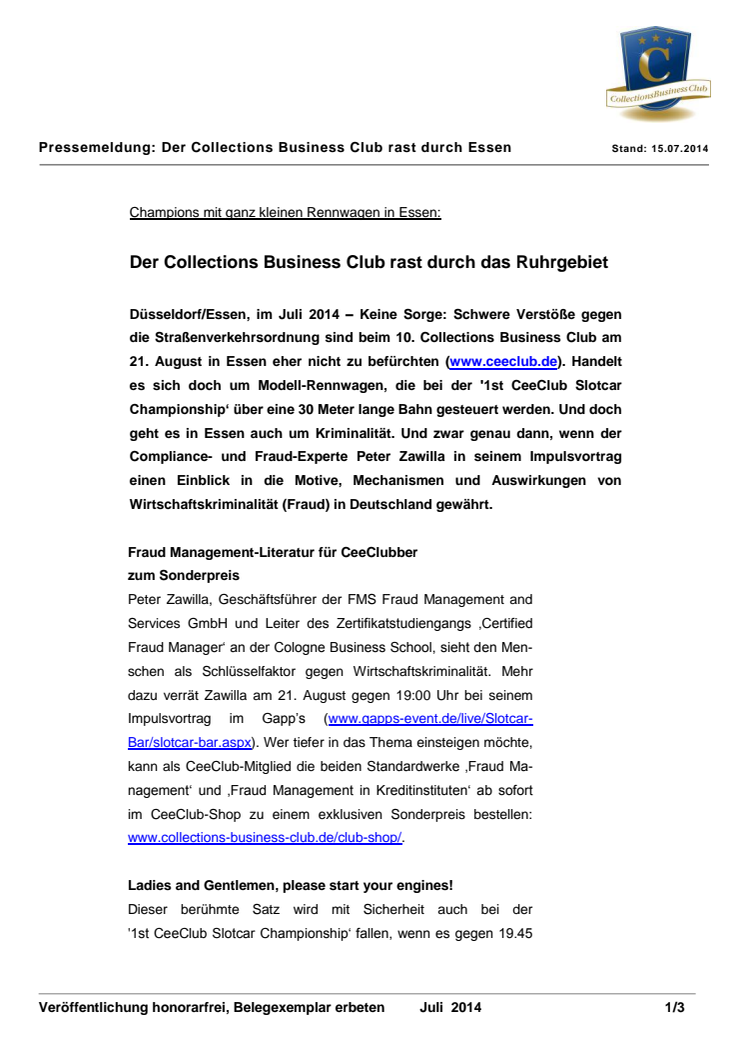 C
Collections Business Club

Pressemeldung: Der Collections Business Club rast durch Essen

Stand: 15.07.2014

Champions mit ganz kleinen Rennwagen in Essen:

Der Collections Business Club rast durch das Ruhrgebiet

Düsseldorf/Essen, im Juli 2014 – Keine Sorge: Schwere Verstöße gegen die Straßenverkehrsordnung sind beim 10. Collections Business Club am 21. August in Essen eher nicht zu befürchten (www.ceeclub.de). Handelt es sich doch um Modell-Rennwagen, die bei der '1st CeeClub Slotcar Championship' über eine 30 Meter lange Bahn gesteuert werden. Und doch geht es in Essen auch um Kriminalität. Und zwar genau dann, wenn der Compliance- und Fraud-Experte Peter Zawilla in seinem Impulsvortrag einen Einblick in die Motive, Mechanismen und Auswirkungen von Wirtschaftskriminalität (Fraud) in Deutschland gewährt.

Fraud Management-Literatur für CeeClubber zum Sonderpreis
Peter Zawilla, Geschäftsführer der FMS Fraud Management and Services GmbH und Leiter des Zertifikatstudiengangs ‚Certified Fraud Manager' an der Cologne Business School, sieht den Menschen als Schlüsselfaktor gegen Wirtschaftskriminalität. Mehr dazu verrät Zawilla am 21. August gegen 19:00 Uhr bei seinem Impulsvortrag im Gapp's (www.gapps-event.de/live/Slotcar-Bar/slotcar-bar.aspx). Wer tiefer in das Thema einsteigen möchte, kann als CeeClub-Mitglied die beiden Standardwerke ‚Fraud Management' und ‚Fraud Management in Kreditinstituten' ab sofort im CeeClub-Shop zu einem exklusiven Sonderpreis bestellen: www.collections-business-club.de/club-shop/.

Ladies and Gentlemen, please start your engines!
Dieser berühmte Satz wird mit Sicherheit auch bei der '1st CeeClub Slotcar Championship' fallen, wenn es gegen 19.45

Veröffentlichung honorarfrei, Belegexemplar erbeten    Juli 2014    1/3